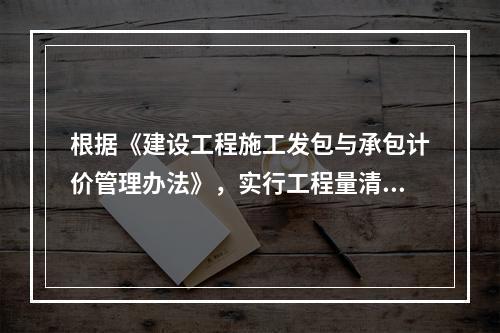 根据《建设工程施工发包与承包计价管理办法》，实行工程量清...